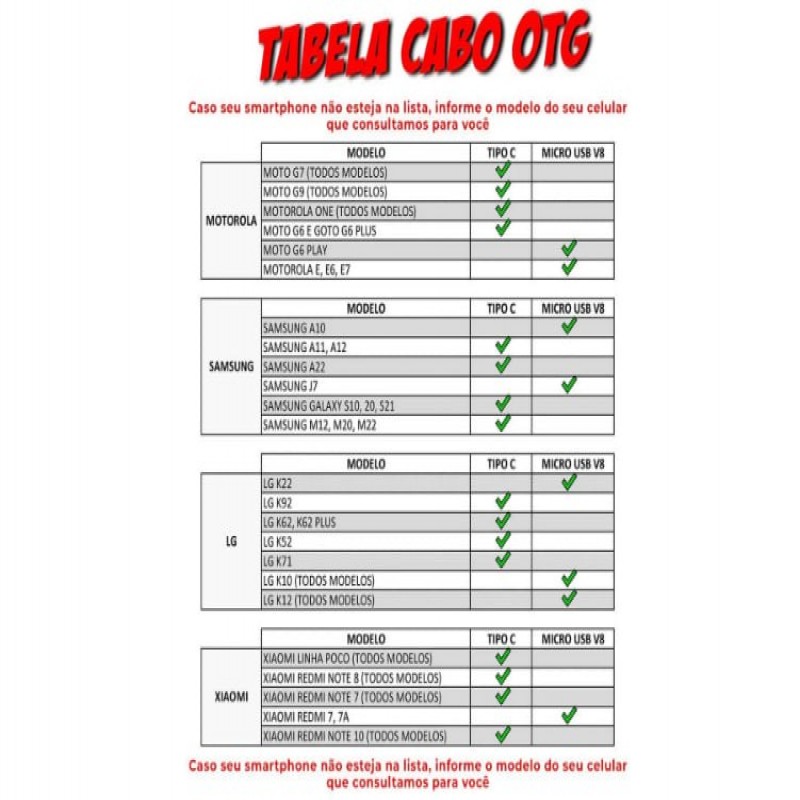 TABELA CABO OTG

Caso seu smartphone não esteja na lista, informe o modelo do seu celular que consultamos para você

| | MODELO | TIPO C | MICRO USB V8 |
|---|---|---|---|
| MOTOROLA | MOTO G7 (TODOS MODELOS) | ✓ | |
| | MOTO G9 (TODOS MODELOS) | ✓ | |
| | MOTOROLA ONE (TODOS MODELOS) | ✓ | |
| | MOTO G6 E GOTO G6 PLUS | ✓ | |
| | MOTO G6 PLAY | | ✓ |
| | MOTOROLA E, E6, E7 | | ✓ |

| | MODELO | TIPO C | MICRO USB V8 |
|---|---|---|---|
| SAMSUNG | SAMSUNG A10 | | ✓ |
| | SAMSUNG A11, A12 | ✓ | |
| | SAMSUNG A22 | ✓ | |
| | SAMSUNG J7 | | ✓ |
| | SAMSUNG GALAXY S10, 20, S21 | ✓ | |
| | SAMSUNG M12, M20, M22 | ✓ | |

| | MODELO | TIPO C | MICRO USB V8 |
|---|---|---|---|
| LG | LG K22 | | ✓ |
| | LG K92 | ✓ | |
| | LG K62, K62 PLUS | ✓ | |
| | LG K52 | ✓ | |
| | LG K71 | ✓ | |
| | LG K10 (TODOS MODELOS) | | ✓ |
| | LG K12 (TODOS MODELOS) | | ✓ |

| | MODELO | TIPO C | MICRO USB V8 |
|---|---|---|---|
| XIAOMI | XIAOMI LINHA POCO (TODOS MODELOS) | ✓ | |
| | XIAOMI REDMI NOTE 8 (TODOS MODELOS) | ✓ | |
| | XIAOMI REDMI NOTE 7 (TODOS MODELOS) | ✓ | |
| | XIAOMI REDMI 7, 7A | | ✓ |
| | XIAOMI REDMI NOTE 10 (TODOS MODELOS) | ✓ | |

Caso seu smartphone não esteja na lista, informe o modelo do seu celular que consultamos para você